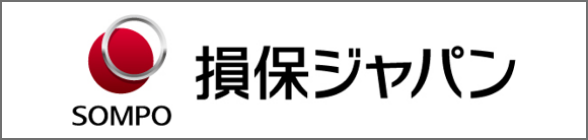 SOMPO
損保ジャパン